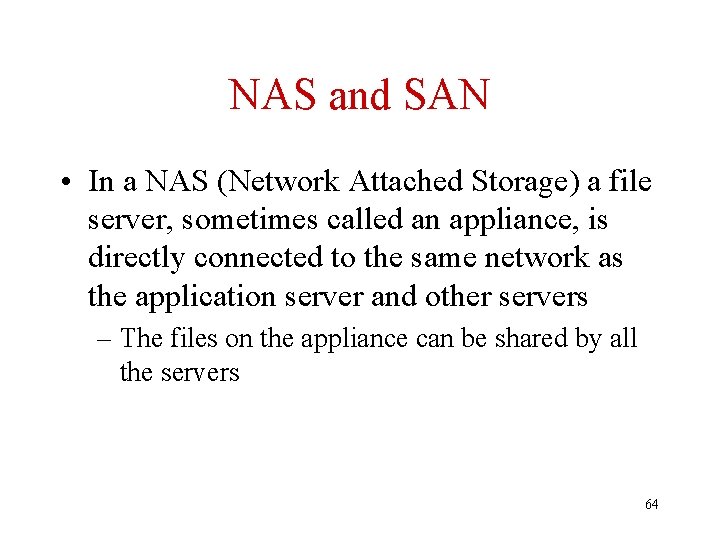 NAS and SAN

• In a NAS (Network Attached Storage) a file server, sometimes called an appliance, is directly connected to the same network as the application server and other servers

– The files on the appliance can be shared by all the servers

64